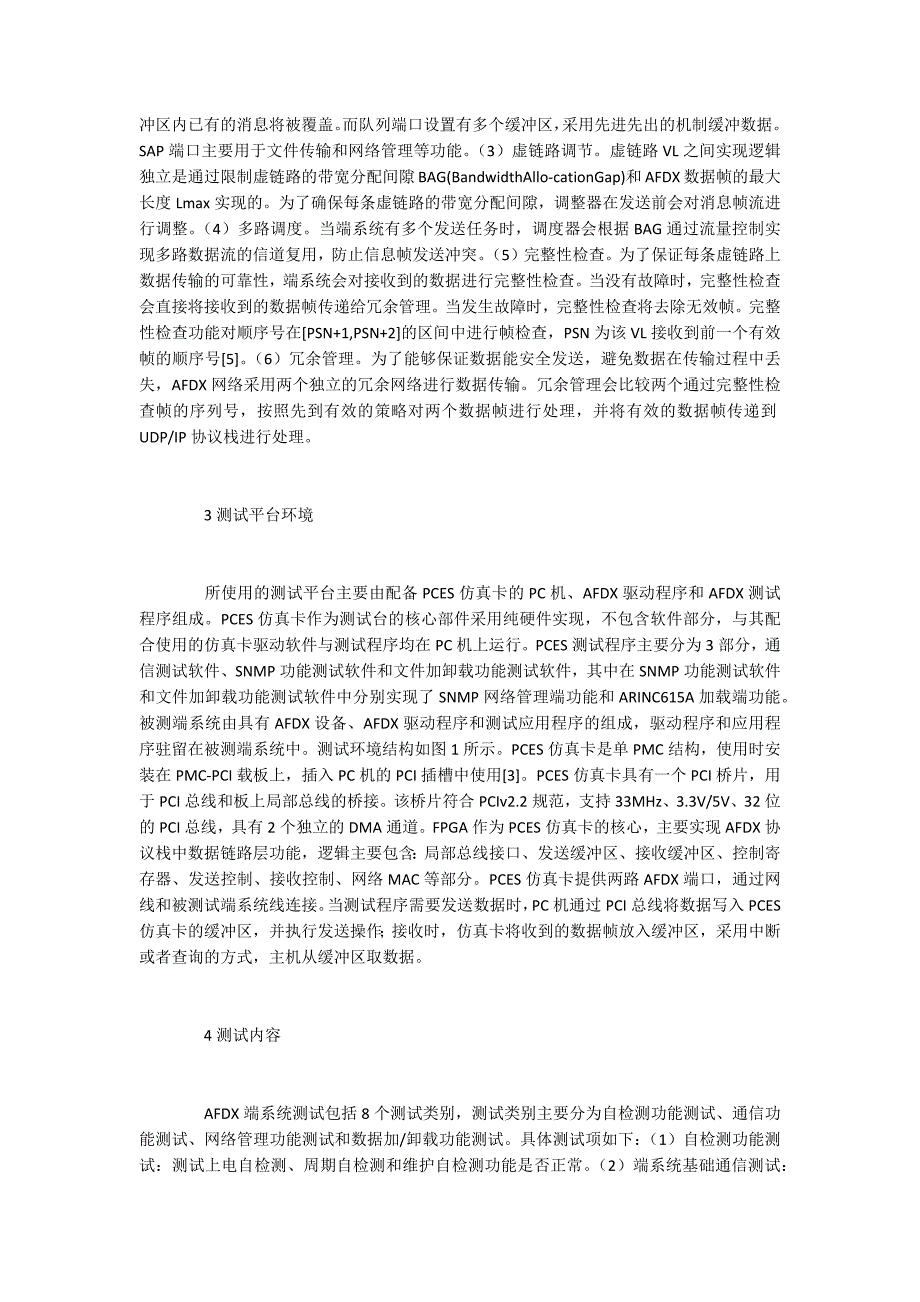 冲区内已有的消息将被覆盖。而队列端口设置有多个缓冲区，采用先进先出的机制缓冲数据。SAP 端口主要用于文件传输和网络管理等功能。（3）虚链路调节。虚链路 VL 之间实现逻辑独立是通过限制虚链路的带宽分配间隙 BAG(BandwidthAllo-cationGap)和 AFDX 数据帧的最大长度 Lmax 实现的。为了确保每条虚链路的带宽分配间隙，调整器在发送前会对消息帧流进行调整。（4）多路调度。当端系统有多个发送任务时，调度器会根据 BAG 通过流量控制实现多路数据流的信道复用，防止信息帧发送冲突。（5）完整性检查。为了保证每条虚链路上数据传输的可靠性，端系统会对接收到的数据进行完整性检查。当没有故障时，完整性检查会直接将接收到的数据帧传递给冗余管理。当发生故障时，完整性检查将去除无效帧。完整性检查功能对顺序号在[PSN+1,PSN+2]的区间中进行帧检查，PSN 为该 VL 接收到前一个有效帧的顺序号[5]。（6）冗余管理。为了能够保证数据能安全发送，避免数据在传输过程中丢失，AFDX 网络采用两个独立的冗余网络进行数据传输。冗余管理会比较两个通过完整性检查帧的序列号，按照先到有效的策略对两个数据帧进行处理，并将有效的数据帧传递到 UDP/IP 协议栈进行处理。

3 测试平台环境

所使用的测试平台主要由配备 PCES 仿真卡的 PC 机、AFDX 驱动程序和 AFDX 测试程序组成。PCES 仿真卡作为测试台的核心部件采用纯硬件实现，不包含软件部分，与其配合使用的仿真卡驱动软件与测试程序均在 PC 机上运行。PCES 测试程序主要分为 3 部分，通信测试软件、SNMP 功能测试软件和文件加卸载功能测试软件，其中在 SNMP 功能测试软件和文件加卸载功能测试软件中分别实现了 SNMP 网络管理端功能和 ARINC615A 加载端功能。被测端系统由具有 AFDX 设备、AFDX 驱动程序和测试应用程序的组成，驱动程序和应用程序驻留在被测端系统中。测试环境结构如图 1 所示。PCES 仿真卡是单 PMC 结构，使用时安装在 PMC-PCI 载板上，插入 PC 机的 PCI 插槽中使用[3]。PCES 仿真卡具有一个 PCI 桥片，用于 PCI 总线和板上局部总线的桥接。该桥片符合 PCIv2.2 规范，支持 33MHz、3.3V/5V、32 位的 PCI 总线，具有 2 个独立的 DMA 通道。FPGA 作为 PCES 仿真卡的核心，主要实现 AFDX 协议栈中数据链路层功能，逻辑主要包含：局部总线接口、发送缓冲区、接收缓冲区、控制寄存器、发送控制、接收控制、网络 MAC 等部分。PCES 仿真卡提供两路 AFDX 端口，通过网线和被测试端系统线连接。当测试程序需要发送数据时，PC 机通过 PCI 总线将数据写入 PCES 仿真卡的缓冲区，并执行发送操作；接收时，仿真卡将收到的数据帧放入缓冲区，采用中断或者查询的方式，主机从缓冲区取数据。

4 测试内容

AFDX 端系统测试包括 8 个测试类别，测试类别主要分为自检测功能测试、通信功能测试、网络管理功能测试和数据加/卸载功能测试。具体测试项如下：（1）自检测功能测试：测试上电自检测、周期自检测和维护自检测功能是否正常。（2）端系统基础通信测试：